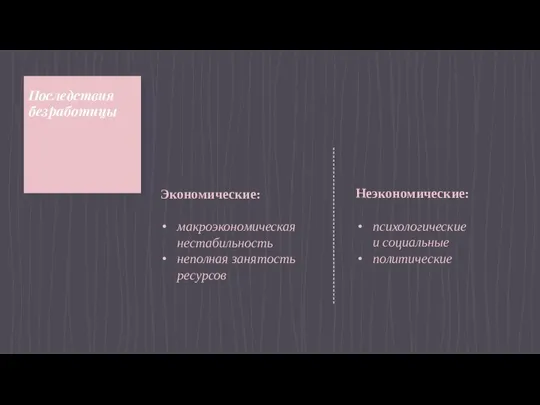 Последствия безработицы

Экономические:

• макроэкономическая нестабильность
• неполная занятость ресурсов

Неэкономические:

• психологические и социальные
• политические